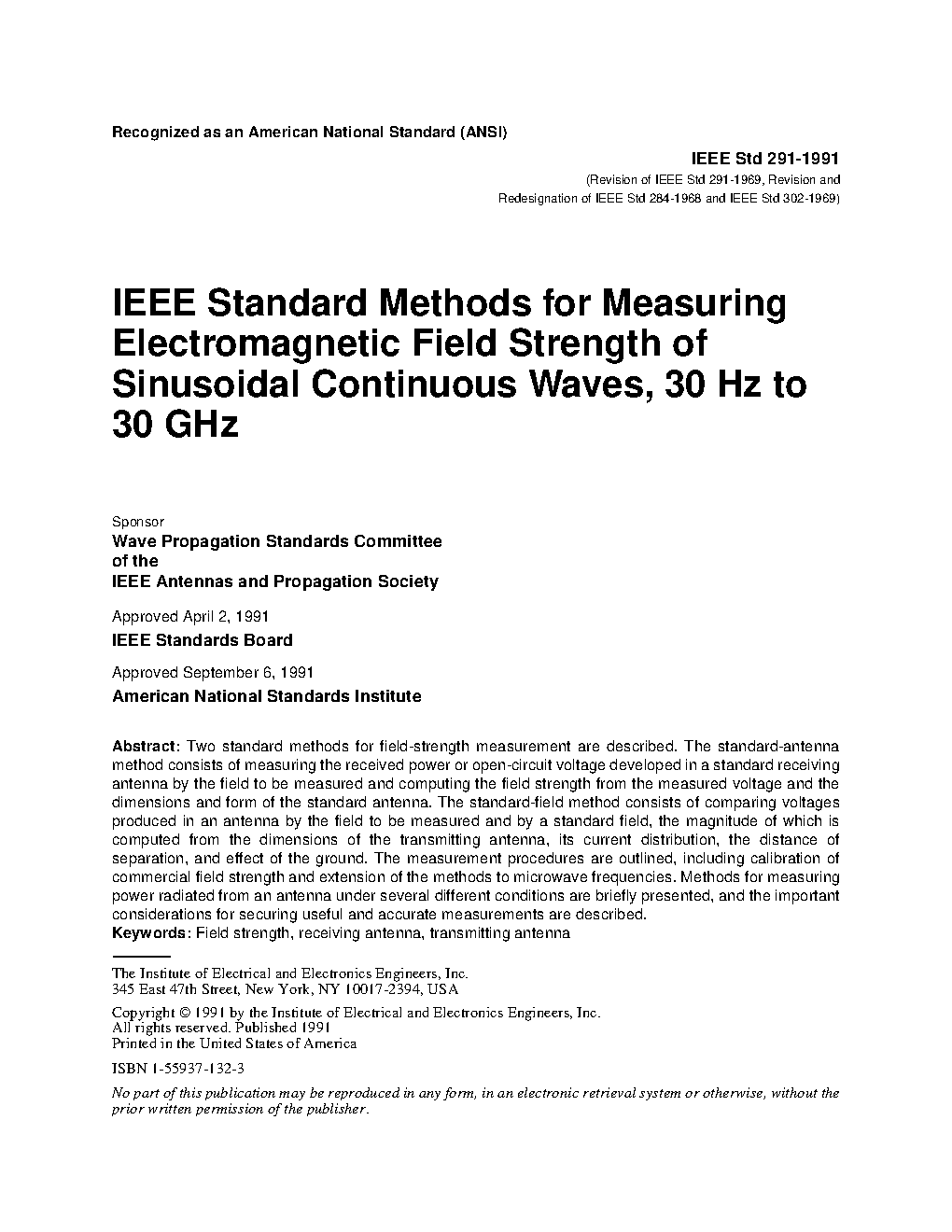 Recognized as an American National Standard (ANSI)

IEEE Std 291-1991

(Revision of IEEE Std 291-1969, Revision and Redesignation of IEEE Std 284-1968 and IEEE Std 302-1969)

IEEE Standard Methods for Measuring Electromagnetic Field Strength of Sinusoidal Continuous Waves, 30 Hz to 30 GHz

Sponsor

Wave Propagation Standards Committee of the IEEE Antennas and Propagation Society

Approved April 2, 1991

IEEE Standards Board

Approved September 6, 1991

American National Standards Institute

Abstract: Two standard methods for field-strength measurement are described. The standard-antenna method consists of measuring the received power or open-circuit voltage developed in a standard receiving antenna by the field to be measured and computing the field strength from the measured voltage and the dimensions and form of the standard antenna. The standard-field method consists of comparing voltages produced in an antenna by the field to be measured and by a standard field, the magnitude of which is computed from the dimensions of the transmitting antenna, its current distribution, the distance of separation, and effect of the ground. The measurement procedures are outlined, including calibration of commercial field strength and extension of the methods to microwave frequencies. Methods for measuring power radiated from an antenna under several different conditions are briefly presented, and the important considerations for securing useful and accurate measurements are described.
Keywords: Field strength, receiving antenna, transmitting antenna

The Institute of Electrical and Electronics Engineers, Inc.
345 East 47th Street, New York, NY 10017-2394, USA

Copyright © 1991 by the Institute of Electrical and Electronics Engineers, Inc.
All rights reserved. Published 1991
Printed in the United States of America

ISBN 1-55937-132-3

No part of this publication may be reproduced in any form, in an electronic retrieval system or otherwise, without the prior written permission of the publisher.